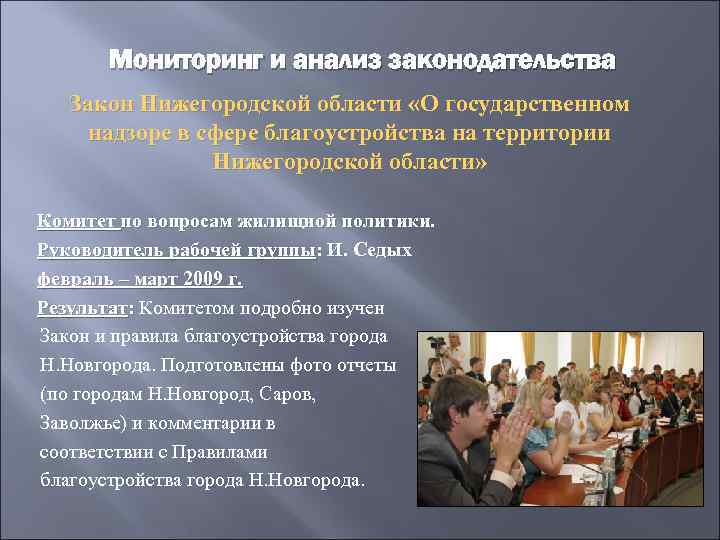 Мониторинг и анализ законодательства

Закон Нижегородской области «О государственном надзоре в сфере благоустройства на территории Нижегородской области»

Комитет по вопросам жилищной политики.
Руководитель рабочей группы: И. Седых
февраль – март 2009 г.
Результат: Комитетом подробно изучен Закон и правила благоустройства города Н.Новгорода. Подготовлены фото отчеты (по городам Н.Новгород, Саров, Заволжье) и комментарии в соответствии с Правилами благоустройства города Н.Новгорода.